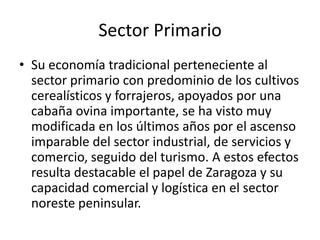 Sector Primario

• Su economía tradicional perteneciente al sector primario con predominio de los cultivos cerealísticos y forrajeros, apoyados por una cabaña ovina importante, se ha visto muy modificada en los últimos años por el ascenso imparable del sector industrial, de servicios y comercio, seguido del turismo. A estos efectos resulta destacable el papel de Zaragoza y su capacidad comercial y logística en el sector noreste peninsular.